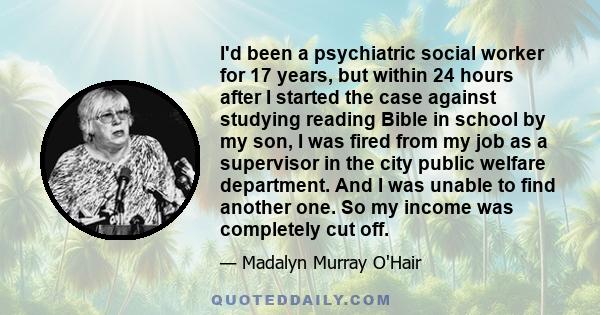 I'd been a psychiatric social worker for 17 years, but within 24 hours after I started the case against studying reading Bible in school by my son, I was fired from my job as a supervisor in the city public welfare department. And I was unable to find another one. So my income was completely cut off.

— Madalyn Murray O'Hair

QUOTEDDAILY.COM